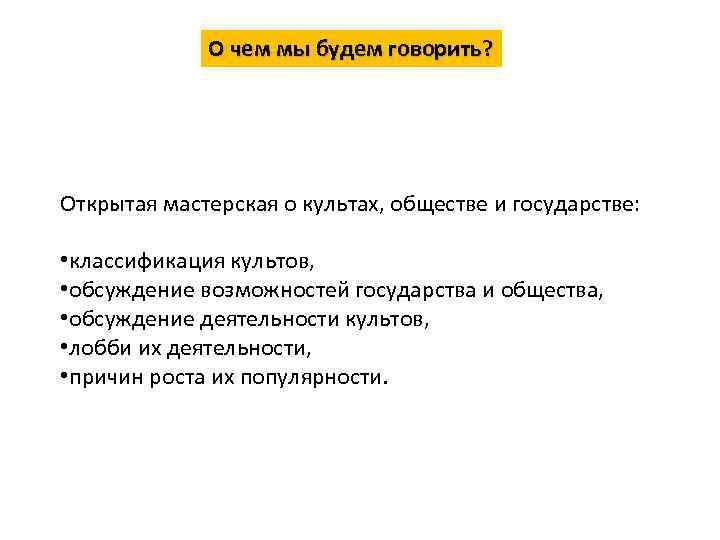 О чем мы будем говорить?

Открытая мастерская о культах, обществе и государстве:

•классификация культов,
•обсуждение возможностей государства и общества,
•обсуждение деятельности культов,
•лобби их деятельности,
•причин роста их популярности.